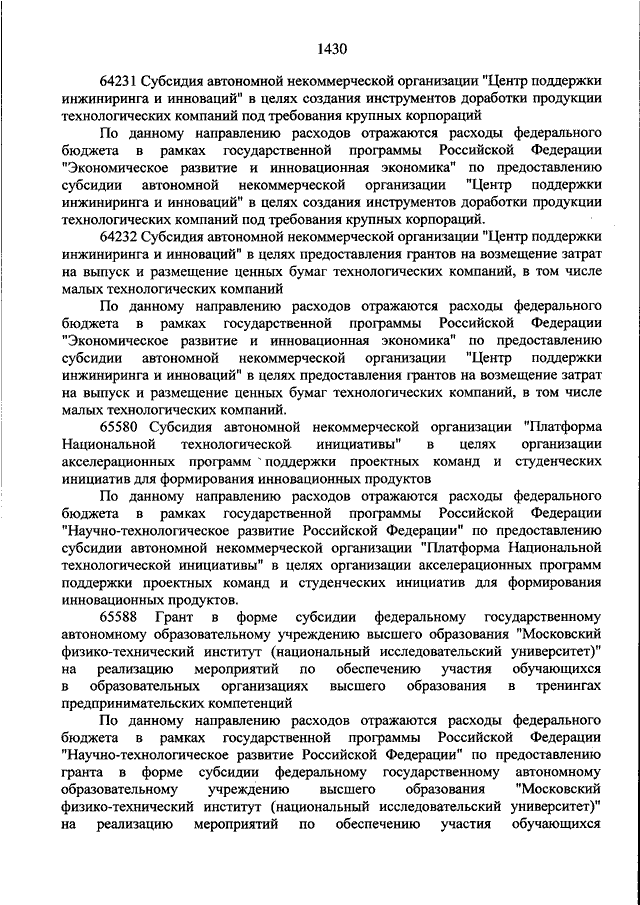 1430

64231 Субсидия автономной некоммерческой организации "Центр поддержки инжиниринга и инноваций" в целях создания инструментов доработки продукции технологических компаний под требования крупных корпораций

По данному направлению расходов отражаются расходы федерального бюджета в рамках государственной программы Российской Федерации "Экономическое развитие и инновационная экономика" по предоставлению субсидии автономной некоммерческой организации "Центр поддержки инжиниринга и инноваций" в целях создания инструментов доработки продукции технологических компаний под требования крупных корпораций.

64232 Субсидия автономной некоммерческой организации "Центр поддержки инжиниринга и инноваций" в целях предоставления грантов на возмещение затрат на выпуск и размещение ценных бумаг технологических компаний, в том числе малых технологических компаний

По данному направлению расходов отражаются расходы федерального бюджета в рамках государственной программы Российской Федерации "Экономическое развитие и инновационная экономика" по предоставлению субсидии автономной некоммерческой организации "Центр поддержки инжиниринга и инноваций" в целях предоставления грантов на возмещение затрат на выпуск и размещение ценных бумаг технологических компаний, в том числе малых технологических компаний.

65580 Субсидия автономной некоммерческой организации "Платформа Национальной технологической инициативы" в целях организации акселерационных программ поддержки проектных команд и студенческих инициатив для формирования инновационных продуктов

По данному направлению расходов отражаются расходы федерального бюджета в рамках государственной программы Российской Федерации "Научно-технологическое развитие Российской Федерации" по предоставлению субсидии автономной некоммерческой организации "Платформа Национальной технологической инициативы" в целях организации акселерационных программ поддержки проектных команд и студенческих инициатив для формирования инновационных продуктов.

65588 Грант в форме субсидии федеральному государственному автономному образовательному учреждению высшего образования "Московский физико-технический институт (национальный исследовательский университет)" на реализацию мероприятий по обеспечению участия обучающихся в образовательных организациях высшего образования в тренингах предпринимательских компетенций

По данному направлению расходов отражаются расходы федерального бюджета в рамках государственной программы Российской Федерации "Научно-технологическое развитие Российской Федерации" по предоставлению гранта в форме субсидии федеральному государственному автономному образовательному учреждению высшего образования "Московский физико-технический институт (национальный исследовательский университет)" на реализацию мероприятий по обеспечению участия обучающихся